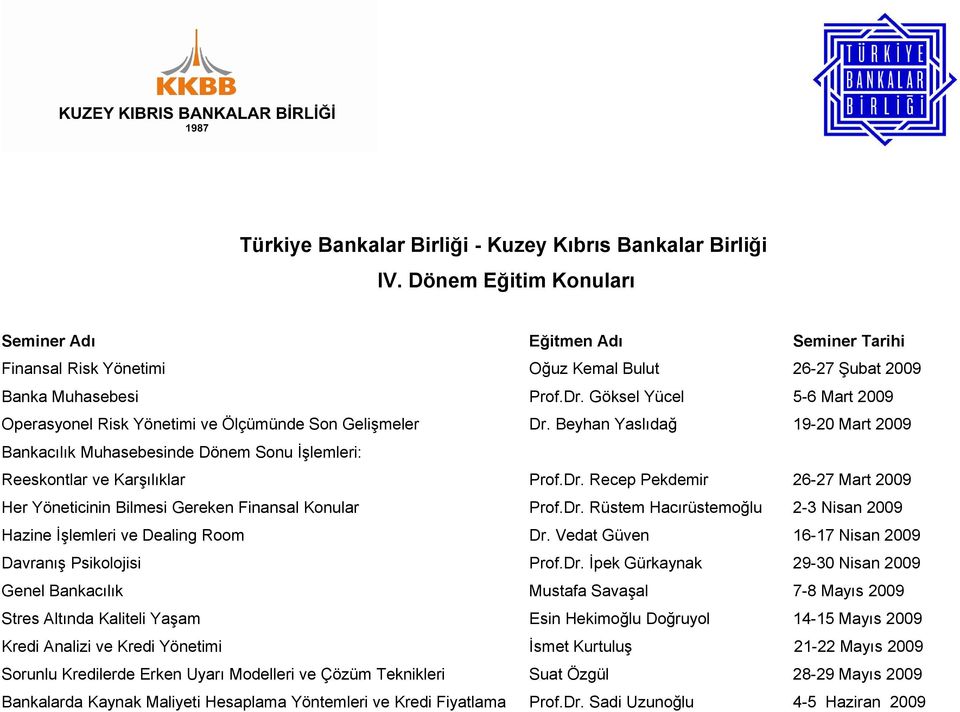 KKBB
KUZEY KIBRIS BANKALAR BİRLİĞİ
1987

TÜRKİYE BANKALAR BİRLİĞİ

Türkiye Bankalar Birliği - Kuzey Kıbrıs Bankalar Birliği
IV. Dönem Eğitim Konuları

| Seminer Adı | Eğitmen Adı | Seminer Tarihi |
|---|---|---|
| Finansal Risk Yönetimi | Oğuz Kemal Bulut | 26-27 Şubat 2009 |
| Banka Muhasebesi | Prof.Dr. Göksel Yücel | 5-6 Mart 2009 |
| Operasyonel Risk Yönetimi ve Ölçümünde Son Gelişmeler | Dr. Beyhan Yaslıdağ | 19-20 Mart 2009 |
| Bankacılık Muhasebesinde Dönem Sonu İşlemleri: | | |
| Reeskontlar ve Karşılıklar | Prof.Dr. Recep Pekdemir | 26-27 Mart 2009 |
| Her Yöneticinin Bilmesi Gereken Finansal Konular | Prof.Dr. Rüstem Hacırüstemoğlu | 2-3 Nisan 2009 |
| Hazine İşlemleri ve Dealing Room | Dr. Vedat Güven | 16-17 Nisan 2009 |
| Davranış Psikolojisi | Prof.Dr. İpek Gürkaynak | 29-30 Nisan 2009 |
| Genel Bankacılık | Mustafa Savaşal | 7-8 Mayıs 2009 |
| Stres Altında Kaliteli Yaşam | Esin Hekimoğlu Doğruyol | 14-15 Mayıs 2009 |
| Kredi Analizi ve Kredi Yönetimi | İsmet Kurtuluş | 21-22 Mayıs 2009 |
| Sorunlu Kredilerde Erken Uyarı Modelleri ve Çözüm Teknikleri | Suat Özgül | 28-29 Mayıs 2009 |
| Bankalarda Kaynak Maliyeti Hesaplama Yöntemleri ve Kredi Fiyatlama | Prof.Dr. Sadi Uzunoğlu | 4-5 Haziran 2009 |